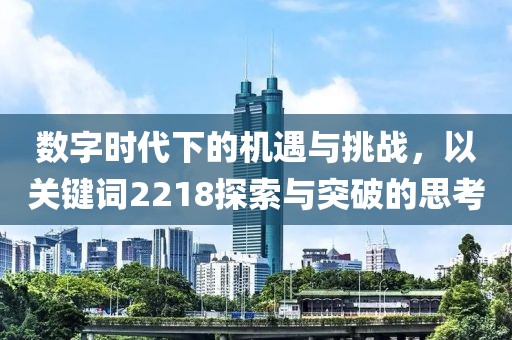 数字时代下的机遇与挑战，以关键词2218探索与突破的思考